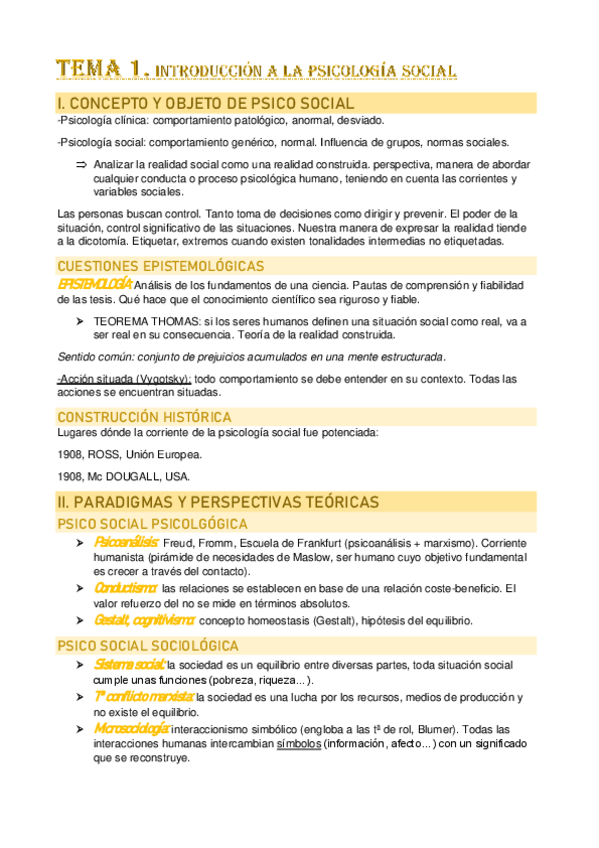 TEMA 1. INTRODUCCIÓN A LA PSICOLOGÍA SOCIAL

I. CONCEPTO Y OBJETO DE PSICO SOCIAL

-Psicología clínica: comportamiento patológico, anormal, desviado.

-Psicología social: comportamiento genérico, normal. Influencia de grupos, normas sociales.

⇒ Analizar la realidad social como una realidad construida. perspectiva, manera de abordar cualquier conducta o proceso psicológica humano, teniendo en cuenta las corrientes y variables sociales.

Las personas buscan control. Tanto toma de decisiones como dirigir y prevenir. El poder de la situación, control significativo de las situaciones. Nuestra manera de expresar la realidad tiende a la dicotomía. Etiquetar, extremos cuando existen tonalidades intermedias no etiquetadas.

CUESTIONES EPISTEMOLÓGICAS

EPISTEMOLOGÍA: Análisis de los fundamentos de una ciencia. Pautas de comprensión y fiabilidad de las tesis. Qué hace que el conocimiento científico sea riguroso y fiable.

➤ TEOREMA THOMAS: si los seres humanos definen una situación social como real, va a ser real en su consecuencia. Teoría de la realidad construida.

Sentido común: conjunto de prejuicios acumulados en una mente estructurada.

-Acción situada (Vygotsky): todo comportamiento se debe entender en su contexto. Todas las acciones se encuentran situadas.

CONSTRUCCIÓN HISTÓRICA

Lugares dónde la corriente de la psicología social fue potenciada:

1908, ROSS, Unión Europea.

1908, Mc DOUGALL, USA.

II. PARADIGMAS Y PERSPECTIVAS TEÓRICAS

PSICO SOCIAL PSICOLGÓGICA

➤ Psicoanálisis: Freud, Fromm, Escuela de Frankfurt (psicoanálisis + marxismo). Corriente humanista (pirámide de necesidades de Maslow, ser humano cuyo objetivo fundamental es crecer a través del contacto).

➤ Conductismo: las relaciones se establecen en base de una relación coste-beneficio. El valor refuerzo del no se mide en términos absolutos.

➤ Gestalt, cognitivismo: concepto homeostasis (Gestalt), hipótesis del equilibrio.

PSICO SOCIAL SOCIOLÓGICA

➤ Sistema social: la sociedad es un equilibrio entre diversas partes, toda situación social cumple unas funciones (pobreza, riqueza...).

➤ Tª conflicto marxista: la sociedad es una lucha por los recursos, medios de producción y no existe el equilibrio.

➤ Microsociología: interaccionismo simbólico (engloba a las tª de rol, Blumer). Todas las interacciones humanas intercambian símbolos (información, afecto...) con un significado que se reconstruye.